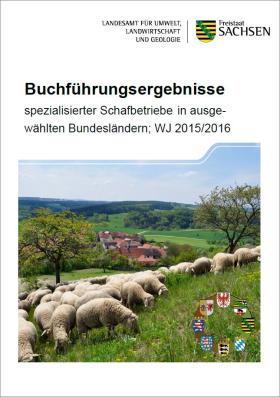 LANDESAMT FÜR UMWELT, LANDWIRTSCHAFT UND GEOLOGIE

Freistaat SACHSEN

Buchführungsergebnisse

spezialisierter Schafbetriebe in ausgewählten Bundesländern; WJ 2015/2016